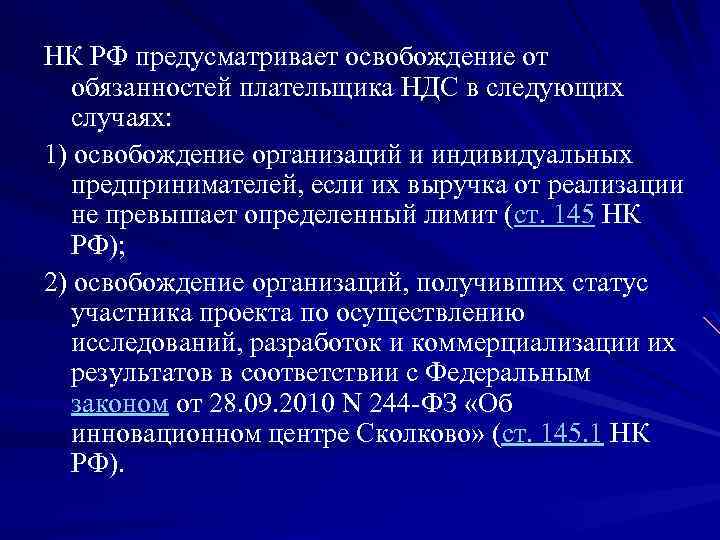 НК РФ предусматривает освобождение от обязанностей плательщика НДС в следующих случаях:

1) освобождение организаций и индивидуальных предпринимателей, если их выручка от реализации не превышает определенный лимит (ст. 145 НК РФ);

2) освобождение организаций, получивших статус участника проекта по осуществлению исследований, разработок и коммерциализации их результатов в соответствии с Федеральным законом от 28.09.2010 N 244-ФЗ «Об инновационном центре Сколково» (ст. 145.1 НК РФ).